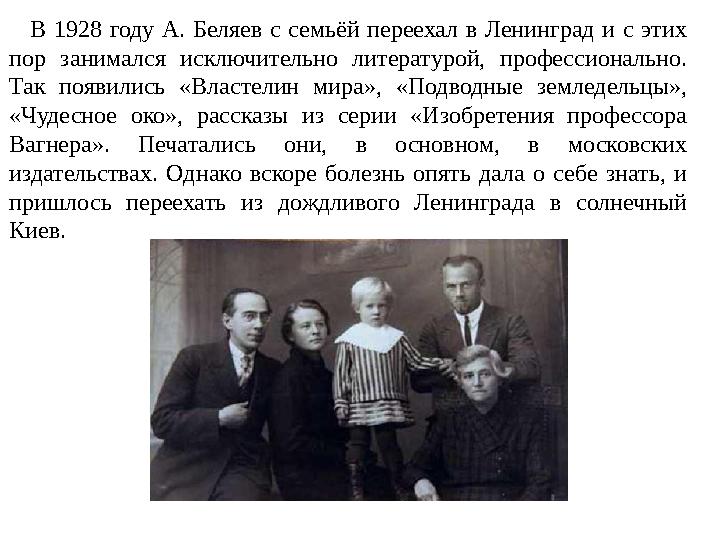 В 1928 году А. Беляев с семьёй переехал в Ленинград и с этих пор занимался исключительно литературой, профессионально. Так появились «Властелин мира», «Подводные земледельцы», «Чудесное око», рассказы из серии «Изобретения профессора Вагнера». Печатались они, в основном, в московских издательствах. Однако вскоре болезнь опять дала о себе знать, и пришлось переехать из дождливого Ленинграда в солнечный Киев.